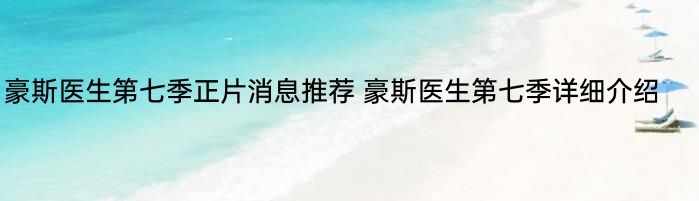 豪斯医生第七季正片消息推荐 豪斯医生第七季详细介绍